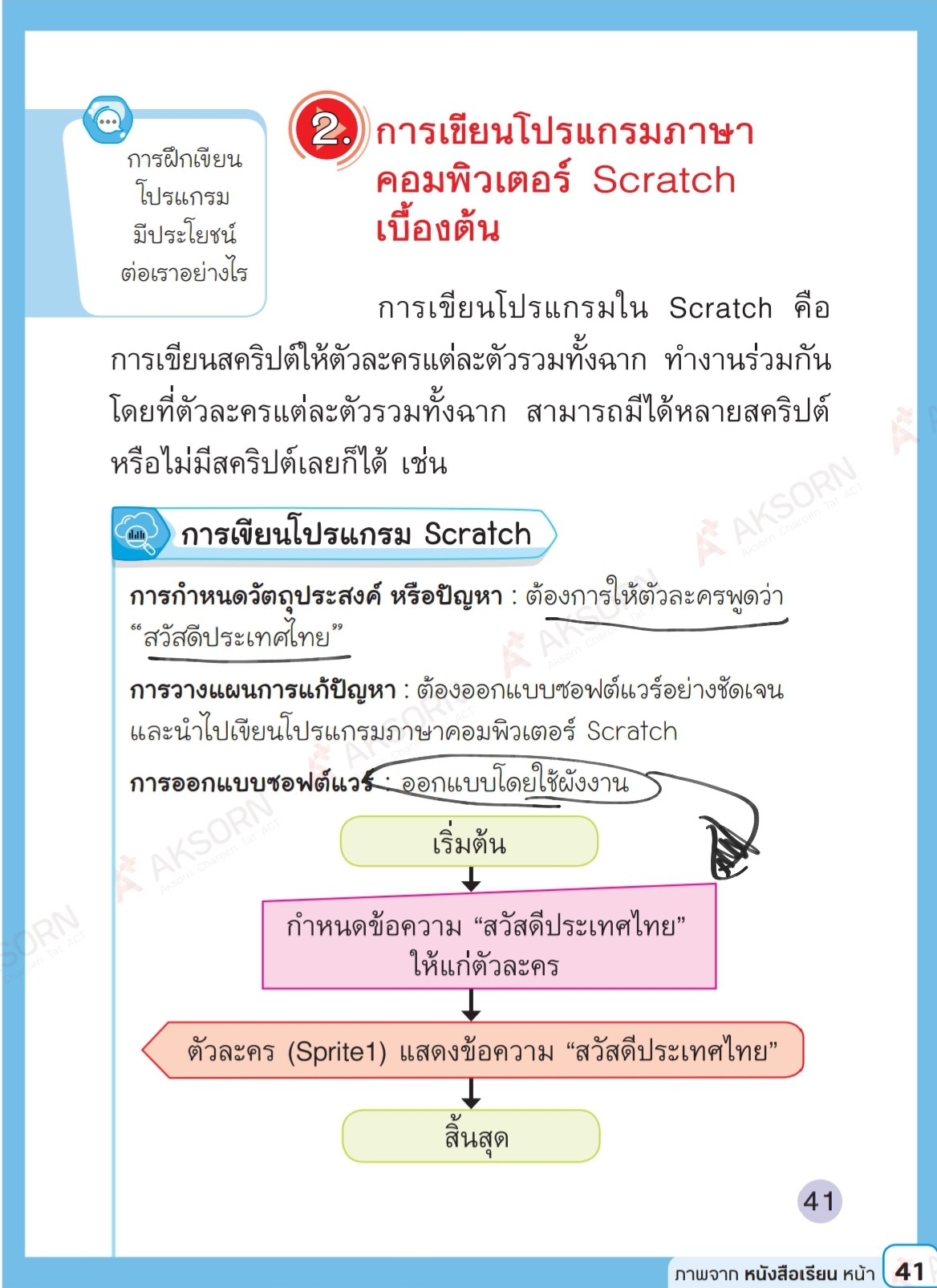 การฝึกเขียนโปรแกรมมีประโยชน์ต่อเราอย่างไร

2. การเขียนโปรแกรมภาษาคอมพิวเตอร์ Scratch เบื้องต้น

การเขียนโปรแกรมใน Scratch คือ การเขียนสคริปต์ให้ตัวละครแต่ละตัวรวมทั้งฉาก ทำงานร่วมกัน โดยที่ตัวละครแต่ละตัวรวมทั้งฉาก สามารถมีได้หลายสคริปต์ หรือไม่มีสคริปต์เลยก็ได้ เช่น

การเขียนโปรแกรม Scratch

การกำหนดวัตถุประสงค์ หรือปัญหา : ต้องการให้ตัวละครพูดว่า "สวัสดีประเทศไทย"

การวางแผนการแก้ปัญหา : ต้องออกแบบซอฟต์แวร์อย่างชัดเจน และนำไปเขียนโปรแกรมภาษาคอมพิวเตอร์ Scratch

การออกแบบซอฟต์แวร์ : ออกแบบโดยใช้ผังงาน

เริ่มต้น

กำหนดข้อความ "สวัสดีประเทศไทย" ให้แก่ตัวละคร

ตัวละคร (Sprite1) แสดงข้อความ "สวัสดีประเทศไทย"

สิ้นสุด

41

ภาพจาก หนังสือเรียน หน้า 41

AKSORN Aksorn Charoen Tat ACT.